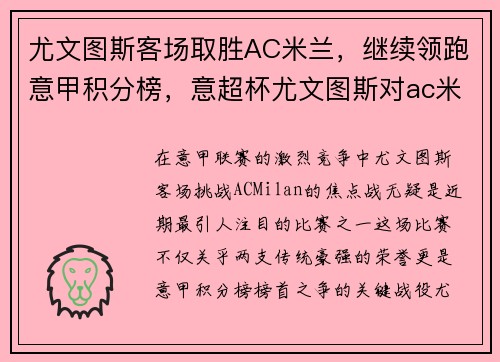 尤文图斯客场取胜AC米兰，继续领跑意甲积分榜，意超杯尤文图斯对ac米

在意甲联赛的激烈竞争中尤文图斯客场挑战ACMilan的焦点战无疑是近期最引人注目的比赛之一这场比赛不仅关乎两支传统豪强的荣誉更是意甲积分榜榜首之争的关键战役尤